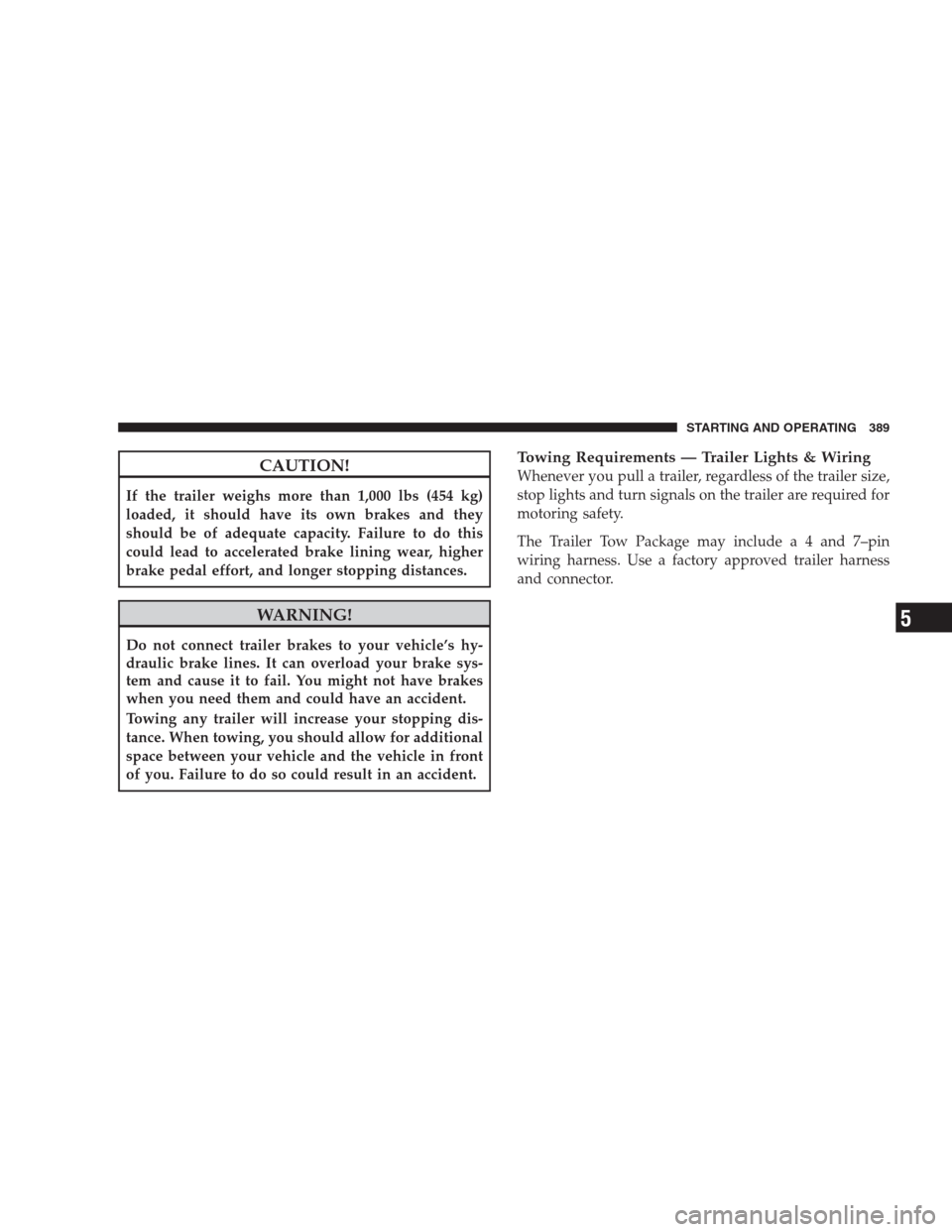 STARTING AND OPERATING 389

CAUTION!

If the trailer weighs more than 1,000 lbs (454 kg) loaded, it should have its own brakes and they should be of adequate capacity. Failure to do this could lead to accelerated brake lining wear, higher brake pedal effort, and longer stopping distances.

WARNING!

Do not connect trailer brakes to your vehicle's hydraulic brake lines. It can overload your brake system and cause it to fail. You might not have brakes when you need them and could have an accident.

Towing any trailer will increase your stopping distance. When towing, you should allow for additional space between your vehicle and the vehicle in front of you. Failure to do so could result in an accident.

Towing Requirements — Trailer Lights & Wiring

Whenever you pull a trailer, regardless of the trailer size, stop lights and turn signals on the trailer are required for motoring safety.

The Trailer Tow Package may include a 4 and 7–pin wiring harness. Use a factory approved trailer harness and connector.

5

carmanualsonline.info